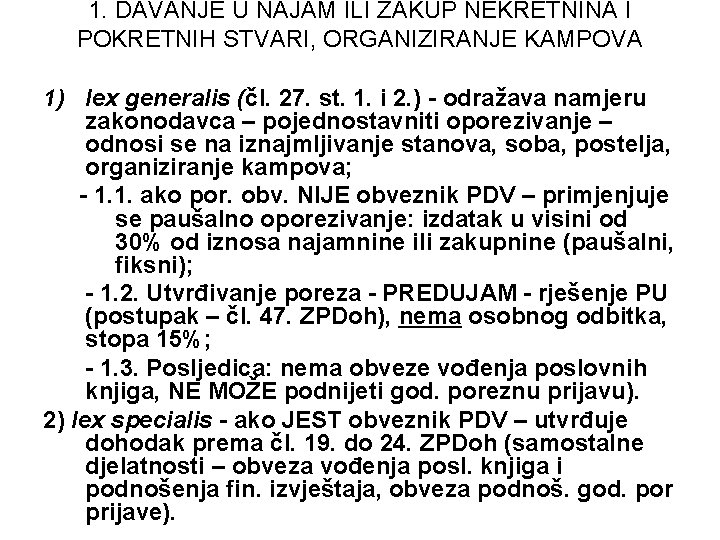 1. DAVANJE U NAJAM ILI ZAKUP NEKRETNINA I POKRETNIH STVARI, ORGANIZIRANJE KAMPOVA

1) lex generalis (čl. 27. st. 1. i 2.) - odražava namjeru zakonodavca – pojednostavniti oporezivanje – odnosi se na iznajmljivanje stanova, soba, postelja, organiziranje kampova;

- 1.1. ako por. obv. NIJE obveznik PDV – primjenjuje se paušalno oporezivanje: izdatak u visini od 30% od iznosa najamnine ili zakupnine (paušalni, fiksni);

- 1.2. Utvrđivanje poreza - PREDUJAM - rješenje PU (postupak – čl. 47. ZPDoh), nema osobnog odbitka, stopa 15%;

- 1.3. Posljedica: nema obveze vođenja poslovnih knjiga, NE MOŽE podnijeti god. poreznu prijavu).

2) lex specialis - ako JEST obveznik PDV – utvrđuje dohodak prema čl. 19. do 24. ZPDoh (samostalne djelatnosti – obveza vođenja posl. knjiga i podnošenja fin. izvještaja, obveza podnoš. god. por prijave).